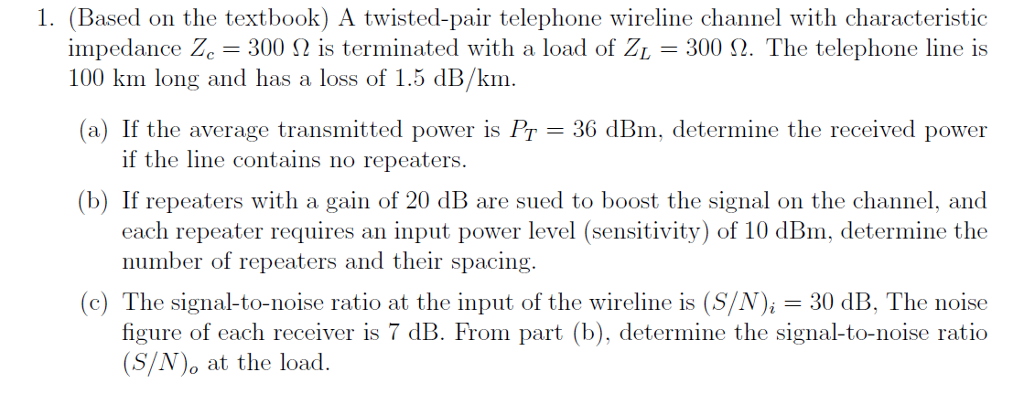 1. (Based on the textbook) A twisted-pair telephone wireline channel with characteristic impedance $Z_c = 300\ \Omega$ is terminated with a load of $Z_L = 300\ \Omega$. The telephone line is 100 km long and has a loss of 1.5 dB/km.

(a) If the average transmitted power is $P_T = 36$ dBm, determine the received power if the line contains no repeaters.

(b) If repeaters with a gain of 20 dB are sued to boost the signal on the channel, and each repeater requires an input power level (sensitivity) of 10 dBm, determine the number of repeaters and their spacing.

(c) The signal-to-noise ratio at the input of the wireline is $(S/N)_i = 30$ dB, The noise figure of each receiver is 7 dB. From part (b), determine the signal-to-noise ratio $(S/N)_o$ at the load.